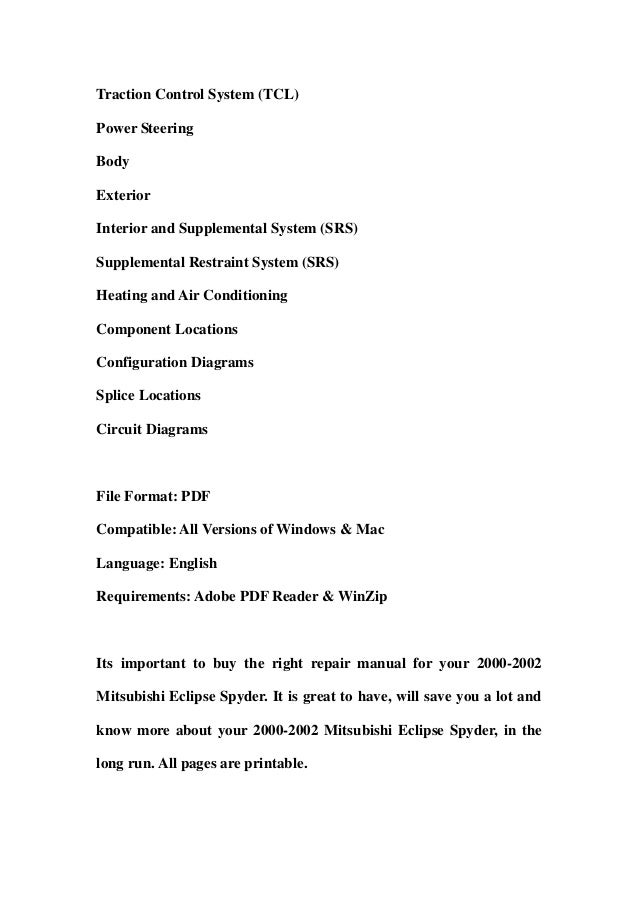 Traction Control System (TCL)

Power Steering

Body

Exterior

Interior and Supplemental System (SRS)

Supplemental Restraint System (SRS)

Heating and Air Conditioning

Component Locations

Configuration Diagrams

Splice Locations

Circuit Diagrams

File Format: PDF

Compatible: All Versions of Windows & Mac

Language: English

Requirements: Adobe PDF Reader & WinZip

Its important to buy the right repair manual for your 2000-2002 Mitsubishi Eclipse Spyder. It is great to have, will save you a lot and know more about your 2000-2002 Mitsubishi Eclipse Spyder, in the long run. All pages are printable.